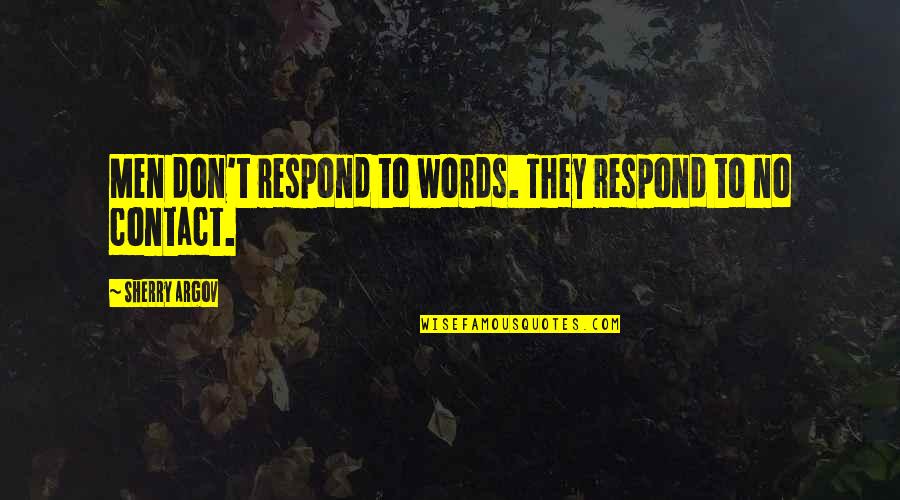 MEN DON'T RESPOND TO WORDS. THEY RESPOND TO NO CONTACT.

~ SHERRY ARGOV

WISEFAMOUSQUOTES.COM